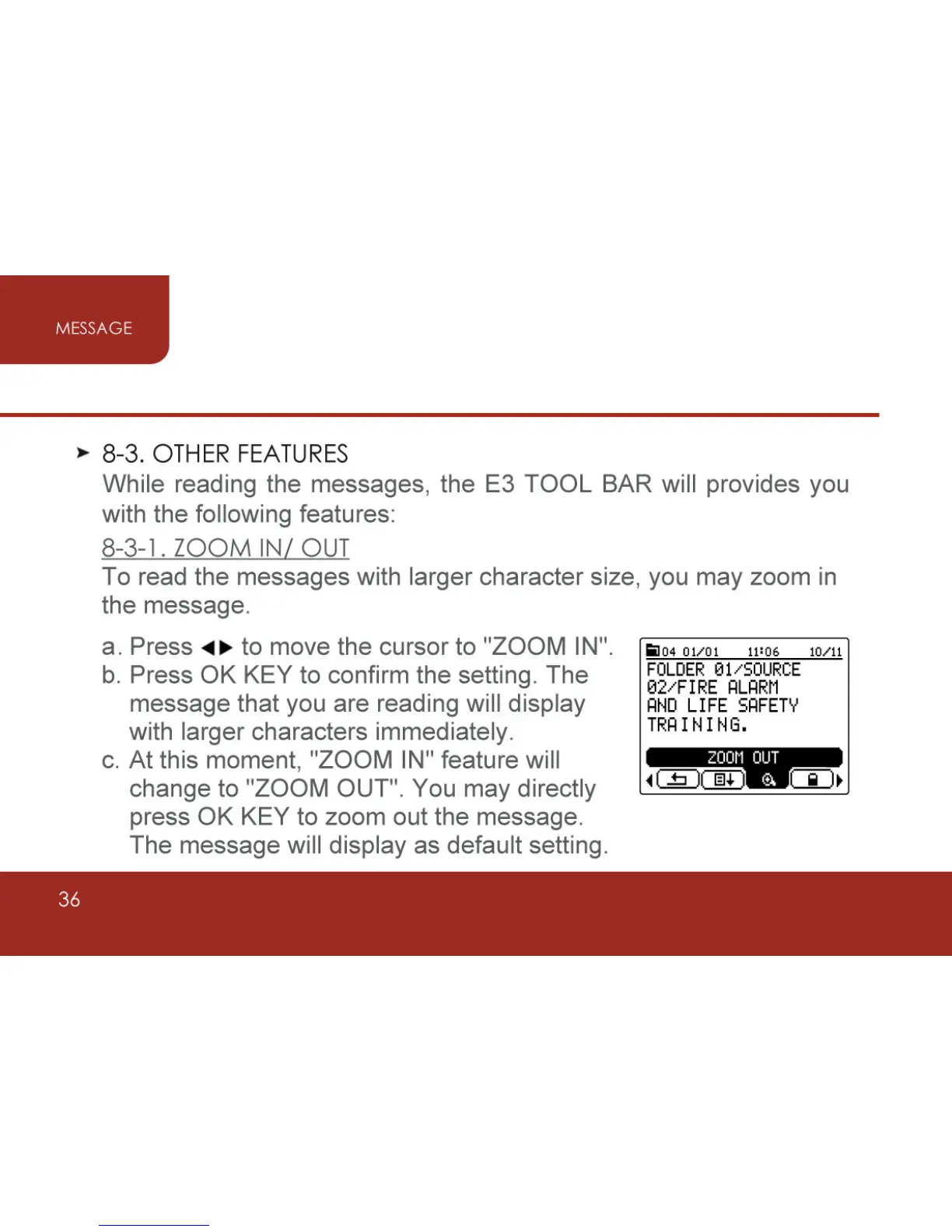 MESSAGE

➤ 8-3. OTHER FEATURES
While reading the messages, the E3 TOOL BAR will provides you with the following features:

8-3-1. ZOOM IN/ OUT
To read the messages with larger character size, you may zoom in the message.

a. Press ◀▶ to move the cursor to "ZOOM IN".
b. Press OK KEY to confirm the setting. The message that you are reading will display with larger characters immediately.
c. At this moment, "ZOOM IN" feature will change to "ZOOM OUT". You may directly press OK KEY to zoom out the message. The message will display as default setting.

04 01/01 11:06 10/11
FOLDER 01/SOURCE
02/FIRE ALARM
AND LIFE SAFETY
TRAINING.
ZOOM OUT

36